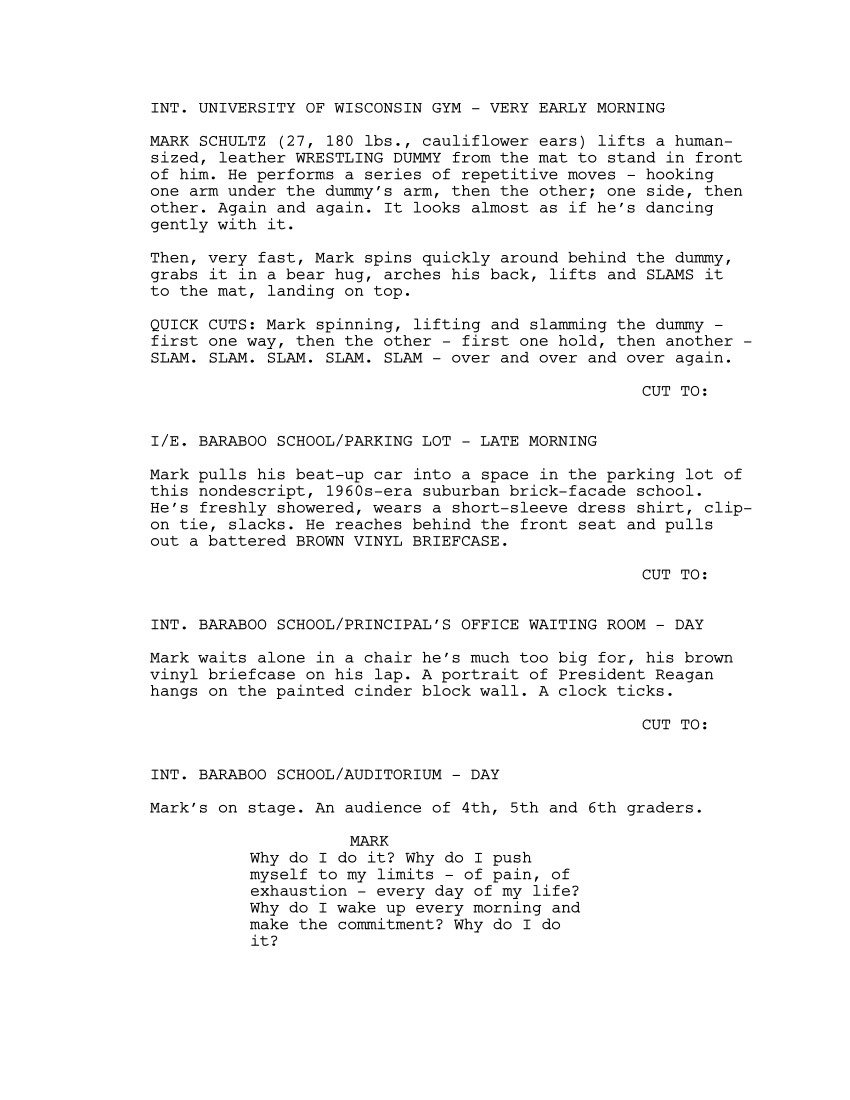 INT. UNIVERSITY OF WISCONSIN GYM - VERY EARLY MORNING

MARK SCHULTZ (27, 180 lbs., cauliflower ears) lifts a human-sized, leather WRESTLING DUMMY from the mat to stand in front of him. He performs a series of repetitive moves - hooking one arm under the dummy's arm, then the other; one side, then other. Again and again. It looks almost as if he's dancing gently with it.

Then, very fast, Mark spins quickly around behind the dummy, grabs it in a bear hug, arches his back, lifts and SLAMS it to the mat, landing on top.

QUICK CUTS: Mark spinning, lifting and slamming the dummy - first one way, then the other - first one hold, then another - SLAM. SLAM. SLAM. SLAM. SLAM - over and over and over again.

CUT TO:

I/E. BARABOO SCHOOL/PARKING LOT - LATE MORNING

Mark pulls his beat-up car into a space in the parking lot of this nondescript, 1960s-era suburban brick-facade school. He's freshly showered, wears a short-sleeve dress shirt, clip-on tie, slacks. He reaches behind the front seat and pulls out a battered BROWN VINYL BRIEFCASE.

CUT TO:

INT. BARABOO SCHOOL/PRINCIPAL'S OFFICE WAITING ROOM - DAY

Mark waits alone in a chair he's much too big for, his brown vinyl briefcase on his lap. A portrait of President Reagan hangs on the painted cinder block wall. A clock ticks.

CUT TO:

INT. BARABOO SCHOOL/AUDITORIUM - DAY

Mark's on stage. An audience of 4th, 5th and 6th graders.

MARK
Why do I do it? Why do I push myself to my limits - of pain, of exhaustion - every day of my life? Why do I wake up every morning and make the commitment? Why do I do it?